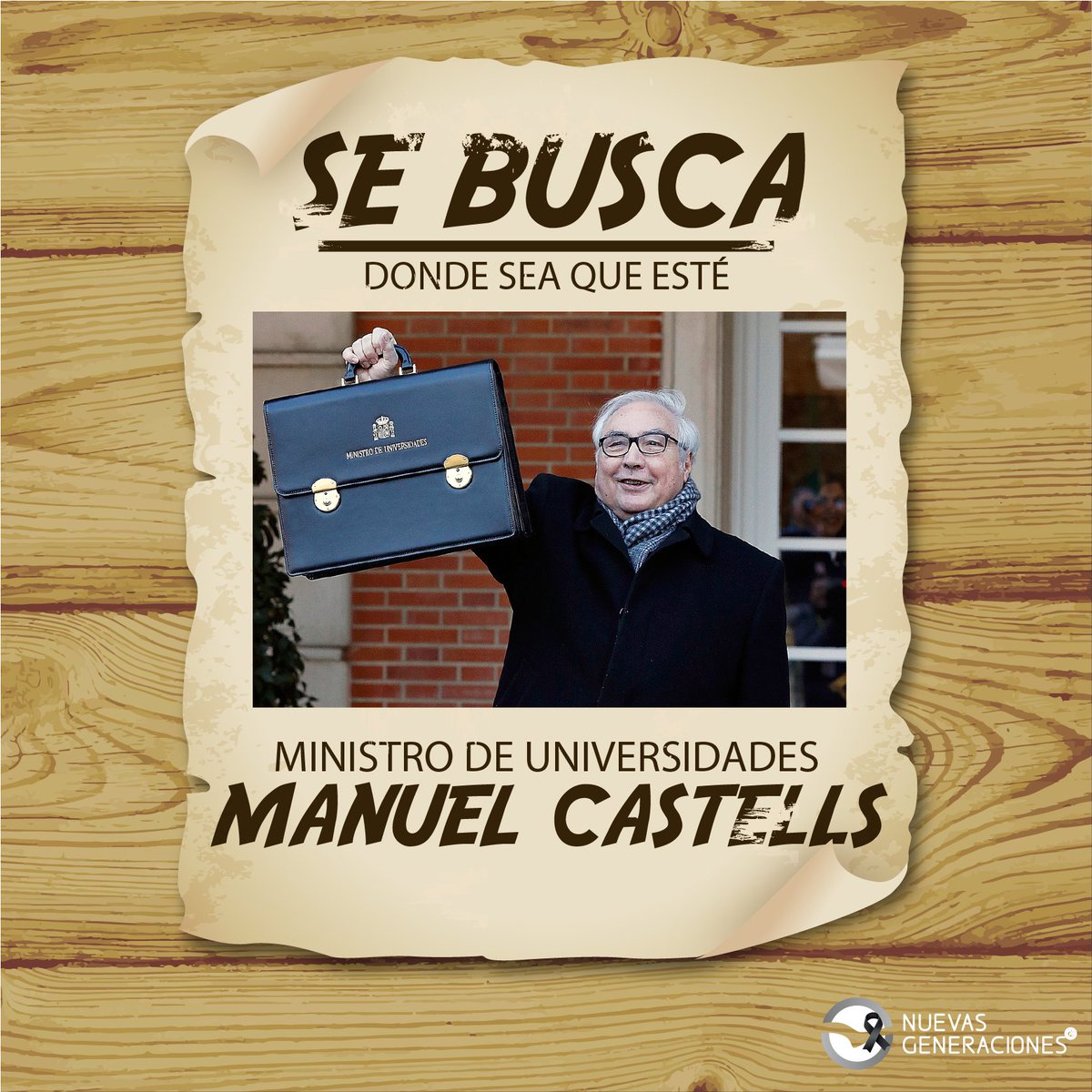 SE BUSCA

DONDE SEA QUE ESTÉ

MINISTRO DE UNIVERSIDADES

MINISTRO DE UNIVERSIDADES
MANUEL CASTELLS

NUEVAS GENERACIONES